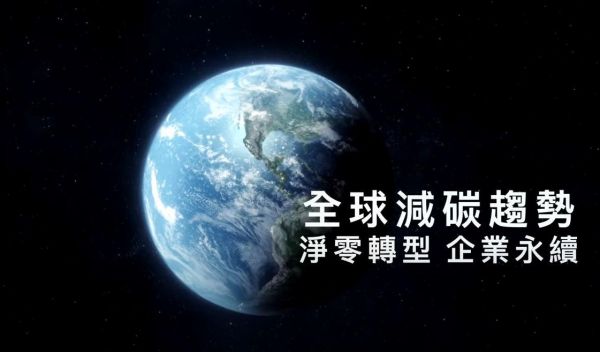 全球減碳趨勢
淨零轉型 企業永續